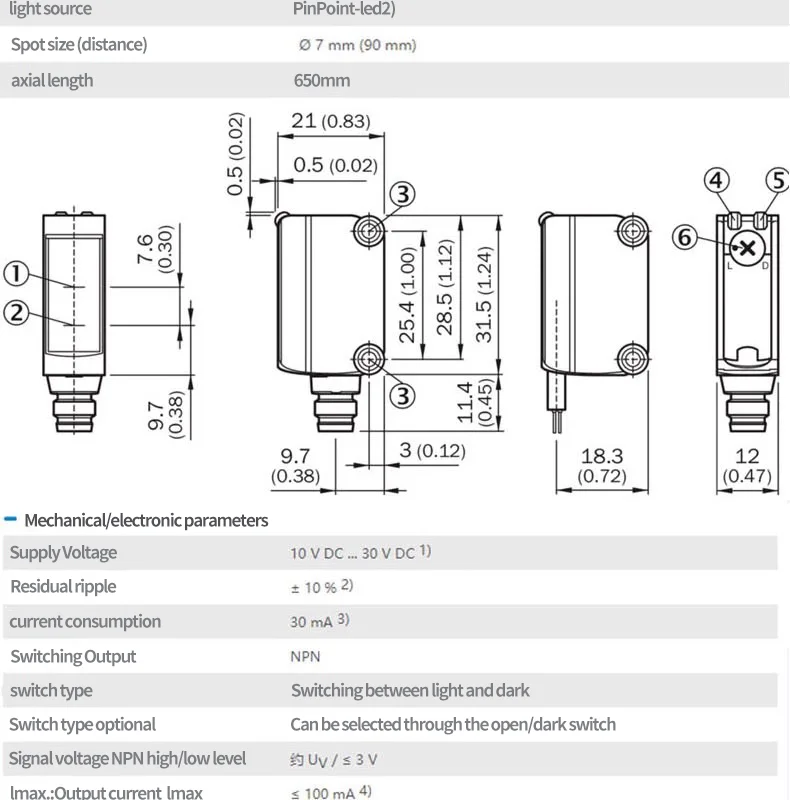 | light source | PinPoint-led2) |
|---|---|
| Spot size (distance) | Ø 7 mm (90 mm) |
| axial length | 650mm |

21 (0.83)
0.5 (0.02)
0.5 (0.02)
③
④ ⑤
⑥
L D
①
②
7.6 (0.30)
25.4 (1.00)
28.5 (1.12)
31.5 (1.24)
③
9.7 (0.38)
11.4 (0.45)
9.7 (0.38)
3 (0.12)
18.3 (0.72)
12 (0.47)

Mechanical/electronic parameters

| Supply Voltage | 10 V DC ... 30 V DC 1) |
|---|---|
| Residual ripple | ± 10 % 2) |
| current consumption | 30 mA 3) |
| Switching Output | NPN |
| switch type | Switching between light and dark |
| Switch type optional | Can be selected through the open/dark switch |
| Signal voltage NPN high/low level | 约 $U_V$ / ≤ 3 V |
| lmax.:Output current lmax | ≤ 100 mA 4) |